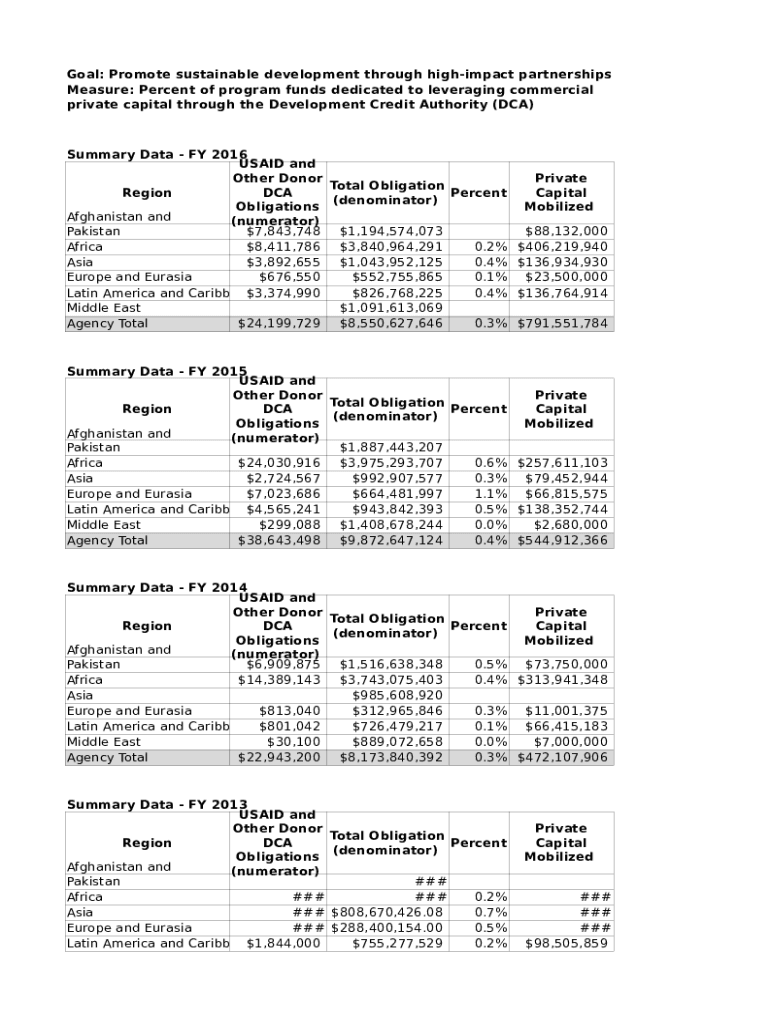 Goal: Promote sustainable development through high-impact partnerships
Measure: Percent of program funds dedicated to leveraging commercial private capital through the Development Credit Authority (DCA)

Summary Data - FY 2016

| Region | USAID and Other Donor DCA Obligations (numerator) | Total Obligation (denominator) | Percent | Private Capital Mobilized |
|---|---|---|---|---|
| Afghanistan and Pakistan | $7,843,748 | $1,194,574,073 | | $88,132,000 |
| Africa | $8,411,786 | $3,840,964,291 | 0.2% | $406,219,940 |
| Asia | $3,892,655 | $1,043,952,125 | 0.4% | $136,934,930 |
| Europe and Eurasia | $676,550 | $552,755,865 | 0.1% | $23,500,000 |
| Latin America and Caribb | $3,374,990 | $826,768,225 | 0.4% | $136,764,914 |
| Middle East | | $1,091,613,069 | | |
| Agency Total | $24,199,729 | $8,550,627,646 | 0.3% | $791,551,784 |

Summary Data - FY 2015

| Region | USAID and Other Donor DCA Obligations (numerator) | Total Obligation (denominator) | Percent | Private Capital Mobilized |
|---|---|---|---|---|
| Afghanistan and Pakistan | | $1,887,443,207 | | |
| Africa | $24,030,916 | $3,975,293,707 | 0.6% | $257,611,103 |
| Asia | $2,724,567 | $992,907,577 | 0.3% | $79,452,944 |
| Europe and Eurasia | $7,023,686 | $664,481,997 | 1.1% | $66,815,575 |
| Latin America and Caribb | $4,565,241 | $943,842,393 | 0.5% | $138,352,744 |
| Middle East | $299,088 | $1,408,678,244 | 0.0% | $2,680,000 |
| Agency Total | $38,643,498 | $9,872,647,124 | 0.4% | $544,912,366 |

Summary Data - FY 2014

| Region | USAID and Other Donor DCA Obligations (numerator) | Total Obligation (denominator) | Percent | Private Capital Mobilized |
|---|---|---|---|---|
| Afghanistan and Pakistan | $6,909,875 | $1,516,638,348 | 0.5% | $73,750,000 |
| Africa | $14,389,143 | $3,743,075,403 | 0.4% | $313,941,348 |
| Asia | | $985,608,920 | | |
| Europe and Eurasia | $813,040 | $312,965,846 | 0.3% | $11,001,375 |
| Latin America and Caribb | $801,042 | $726,479,217 | 0.1% | $66,415,183 |
| Middle East | $30,100 | $889,072,658 | 0.0% | $7,000,000 |
| Agency Total | $22,943,200 | $8,173,840,392 | 0.3% | $472,107,906 |

Summary Data - FY 2013

| Region | USAID and Other Donor DCA Obligations (numerator) | Total Obligation (denominator) | Percent | Private Capital Mobilized |
|---|---|---|---|---|
| Afghanistan and Pakistan | | ### | | |
| Africa | ### | ### | 0.2% | ### |
| Asia | ### | $808,670,426.08 | 0.7% | ### |
| Europe and Eurasia | ### | $288,400,154.00 | 0.5% | ### |
| Latin America and Caribb | $1,844,000 | $755,277,529 | 0.2% | $98,505,859 |